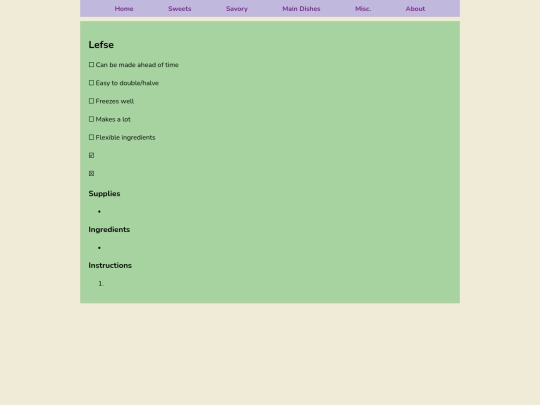 Home Sweets Savory Main Dishes Misc. About

Lefse

☐ Can be made ahead of time

☐ Easy to double/halve

☐ Freezes well

☐ Makes a lot

☐ Flexible ingredients

☑

☒

Supplies

•

Ingredients

•

Instructions

1.